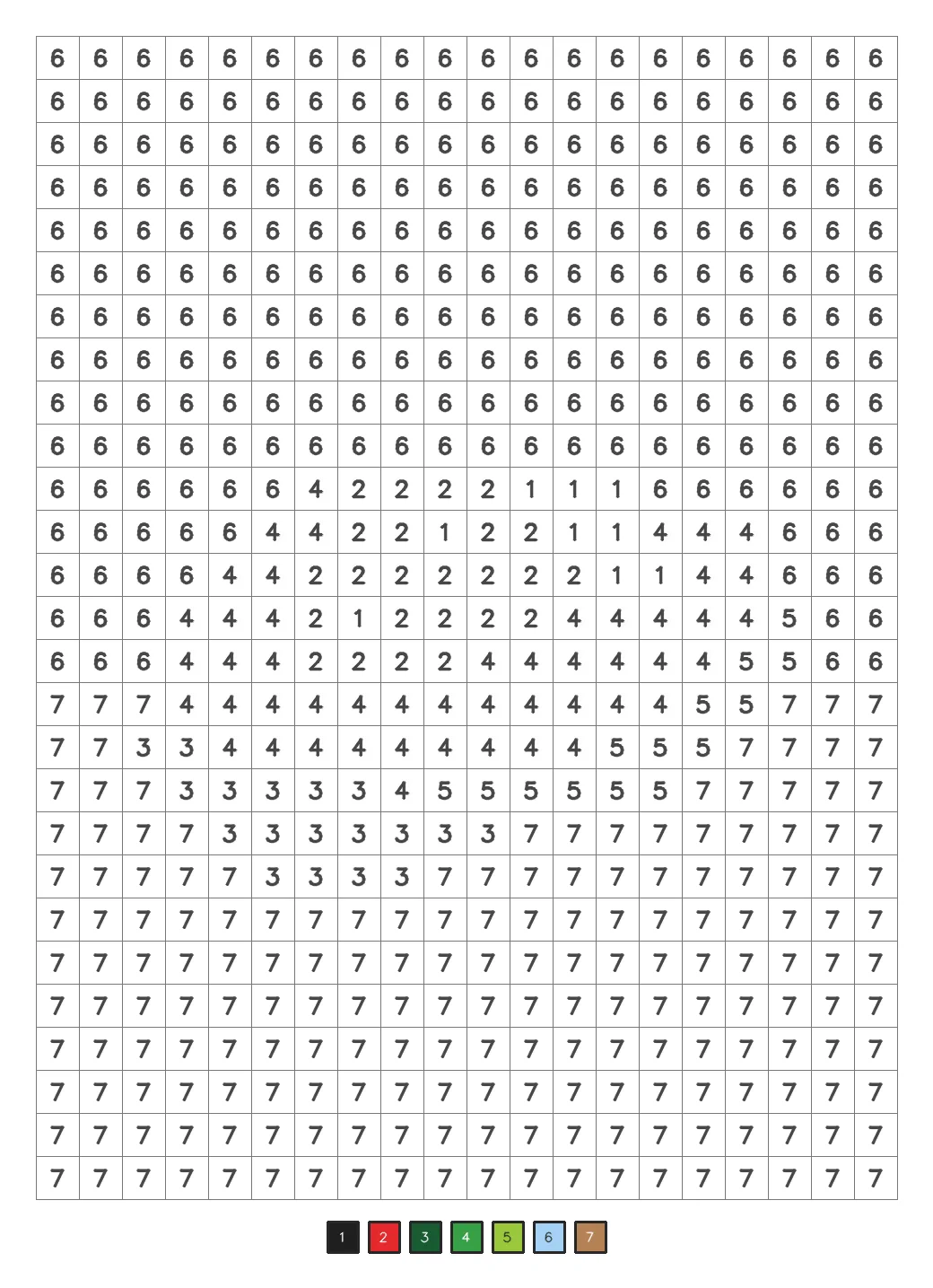 | 6 | 6 | 6 | 6 | 6 | 6 | 6 | 6 | 6 | 6 | 6 | 6 | 6 | 6 | 6 | 6 | 6 | 6 | 6 | 6 |
|---|---|---|---|---|---|---|---|---|---|---|---|---|---|---|---|---|---|---|---|
| 6 | 6 | 6 | 6 | 6 | 6 | 6 | 6 | 6 | 6 | 6 | 6 | 6 | 6 | 6 | 6 | 6 | 6 | 6 | 6 |
| 6 | 6 | 6 | 6 | 6 | 6 | 6 | 6 | 6 | 6 | 6 | 6 | 6 | 6 | 6 | 6 | 6 | 6 | 6 | 6 |
| 6 | 6 | 6 | 6 | 6 | 6 | 6 | 6 | 6 | 6 | 6 | 6 | 6 | 6 | 6 | 6 | 6 | 6 | 6 | 6 |
| 6 | 6 | 6 | 6 | 6 | 6 | 6 | 6 | 6 | 6 | 6 | 6 | 6 | 6 | 6 | 6 | 6 | 6 | 6 | 6 |
| 6 | 6 | 6 | 6 | 6 | 6 | 6 | 6 | 6 | 6 | 6 | 6 | 6 | 6 | 6 | 6 | 6 | 6 | 6 | 6 |
| 6 | 6 | 6 | 6 | 6 | 6 | 6 | 6 | 6 | 6 | 6 | 6 | 6 | 6 | 6 | 6 | 6 | 6 | 6 | 6 |
| 6 | 6 | 6 | 6 | 6 | 6 | 6 | 6 | 6 | 6 | 6 | 6 | 6 | 6 | 6 | 6 | 6 | 6 | 6 | 6 |
| 6 | 6 | 6 | 6 | 6 | 6 | 6 | 6 | 6 | 6 | 6 | 6 | 6 | 6 | 6 | 6 | 6 | 6 | 6 | 6 |
| 6 | 6 | 6 | 6 | 6 | 6 | 6 | 6 | 6 | 6 | 6 | 6 | 6 | 6 | 6 | 6 | 6 | 6 | 6 | 6 |
| 6 | 6 | 6 | 6 | 6 | 6 | 4 | 2 | 2 | 2 | 2 | 1 | 1 | 1 | 6 | 6 | 6 | 6 | 6 | 6 |
| 6 | 6 | 6 | 6 | 6 | 4 | 4 | 2 | 2 | 1 | 2 | 2 | 1 | 1 | 4 | 4 | 4 | 6 | 6 | 6 |
| 6 | 6 | 6 | 6 | 4 | 4 | 2 | 2 | 2 | 2 | 2 | 2 | 2 | 1 | 1 | 4 | 4 | 6 | 6 | 6 |
| 6 | 6 | 6 | 4 | 4 | 4 | 2 | 1 | 2 | 2 | 2 | 2 | 4 | 4 | 4 | 4 | 4 | 5 | 6 | 6 |
| 6 | 6 | 6 | 4 | 4 | 4 | 2 | 2 | 2 | 2 | 4 | 4 | 4 | 4 | 4 | 4 | 5 | 5 | 6 | 6 |
| 7 | 7 | 7 | 4 | 4 | 4 | 4 | 4 | 4 | 4 | 4 | 4 | 4 | 4 | 4 | 5 | 5 | 7 | 7 | 7 |
| 7 | 7 | 3 | 3 | 4 | 4 | 4 | 4 | 4 | 4 | 4 | 4 | 4 | 5 | 5 | 5 | 7 | 7 | 7 | 7 |
| 7 | 7 | 7 | 3 | 3 | 3 | 3 | 3 | 4 | 5 | 5 | 5 | 5 | 5 | 5 | 7 | 7 | 7 | 7 | 7 |
| 7 | 7 | 7 | 7 | 3 | 3 | 3 | 3 | 3 | 3 | 3 | 7 | 7 | 7 | 7 | 7 | 7 | 7 | 7 | 7 |
| 7 | 7 | 7 | 7 | 7 | 3 | 3 | 3 | 3 | 7 | 7 | 7 | 7 | 7 | 7 | 7 | 7 | 7 | 7 | 7 |
| 7 | 7 | 7 | 7 | 7 | 7 | 7 | 7 | 7 | 7 | 7 | 7 | 7 | 7 | 7 | 7 | 7 | 7 | 7 | 7 |
| 7 | 7 | 7 | 7 | 7 | 7 | 7 | 7 | 7 | 7 | 7 | 7 | 7 | 7 | 7 | 7 | 7 | 7 | 7 | 7 |
| 7 | 7 | 7 | 7 | 7 | 7 | 7 | 7 | 7 | 7 | 7 | 7 | 7 | 7 | 7 | 7 | 7 | 7 | 7 | 7 |
| 7 | 7 | 7 | 7 | 7 | 7 | 7 | 7 | 7 | 7 | 7 | 7 | 7 | 7 | 7 | 7 | 7 | 7 | 7 | 7 |
| 7 | 7 | 7 | 7 | 7 | 7 | 7 | 7 | 7 | 7 | 7 | 7 | 7 | 7 | 7 | 7 | 7 | 7 | 7 | 7 |
| 7 | 7 | 7 | 7 | 7 | 7 | 7 | 7 | 7 | 7 | 7 | 7 | 7 | 7 | 7 | 7 | 7 | 7 | 7 | 7 |
| 7 | 7 | 7 | 7 | 7 | 7 | 7 | 7 | 7 | 7 | 7 | 7 | 7 | 7 | 7 | 7 | 7 | 7 | 7 | 7 |

1 2 3 4 5 6 7